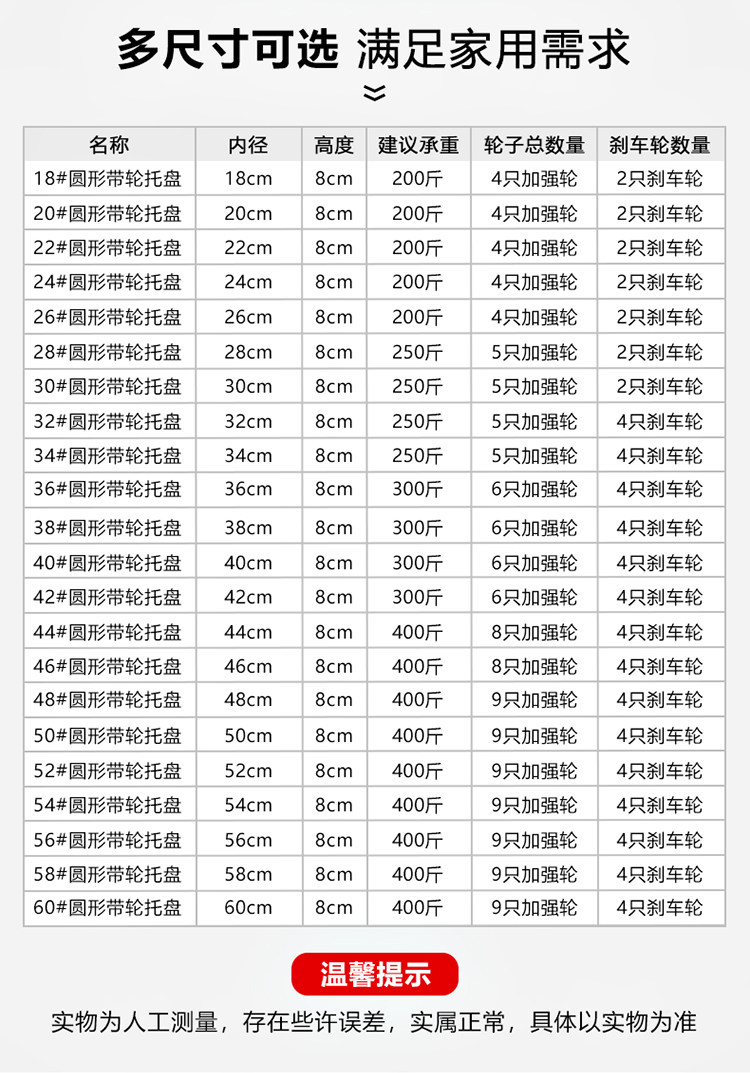 多尺寸可选 满足家用需求

| 名称 | 内径 | 高度 | 建议承重 | 轮子总数量 | 刹车轮数量 |
|---|---|---|---|---|---|
| 18#圆形带轮托盘 | 18cm | 8cm | 200斤 | 4只加强轮 | 2只刹车轮 |
| 20#圆形带轮托盘 | 20cm | 8cm | 200斤 | 4只加强轮 | 2只刹车轮 |
| 22#圆形带轮托盘 | 22cm | 8cm | 200斤 | 4只加强轮 | 2只刹车轮 |
| 24#圆形带轮托盘 | 24cm | 8cm | 200斤 | 4只加强轮 | 2只刹车轮 |
| 26#圆形带轮托盘 | 26cm | 8cm | 200斤 | 4只加强轮 | 2只刹车轮 |
| 28#圆形带轮托盘 | 28cm | 8cm | 250斤 | 5只加强轮 | 2只刹车轮 |
| 30#圆形带轮托盘 | 30cm | 8cm | 250斤 | 5只加强轮 | 2只刹车轮 |
| 32#圆形带轮托盘 | 32cm | 8cm | 250斤 | 5只加强轮 | 4只刹车轮 |
| 34#圆形带轮托盘 | 34cm | 8cm | 250斤 | 5只加强轮 | 4只刹车轮 |
| 36#圆形带轮托盘 | 36cm | 8cm | 300斤 | 6只加强轮 | 4只刹车轮 |
| 38#圆形带轮托盘 | 38cm | 8cm | 300斤 | 6只加强轮 | 4只刹车轮 |
| 40#圆形带轮托盘 | 40cm | 8cm | 300斤 | 6只加强轮 | 4只刹车轮 |
| 42#圆形带轮托盘 | 42cm | 8cm | 300斤 | 6只加强轮 | 4只刹车轮 |
| 44#圆形带轮托盘 | 44cm | 8cm | 400斤 | 8只加强轮 | 4只刹车轮 |
| 46#圆形带轮托盘 | 46cm | 8cm | 400斤 | 8只加强轮 | 4只刹车轮 |
| 48#圆形带轮托盘 | 48cm | 8cm | 400斤 | 9只加强轮 | 4只刹车轮 |
| 50#圆形带轮托盘 | 50cm | 8cm | 400斤 | 9只加强轮 | 4只刹车轮 |
| 52#圆形带轮托盘 | 52cm | 8cm | 400斤 | 9只加强轮 | 4只刹车轮 |
| 54#圆形带轮托盘 | 54cm | 8cm | 400斤 | 9只加强轮 | 4只刹车轮 |
| 56#圆形带轮托盘 | 56cm | 8cm | 400斤 | 9只加强轮 | 4只刹车轮 |
| 58#圆形带轮托盘 | 58cm | 8cm | 400斤 | 9只加强轮 | 4只刹车轮 |
| 60#圆形带轮托盘 | 60cm | 8cm | 400斤 | 9只加强轮 | 4只刹车轮 |

温馨提示

实物为人工测量，存在些许误差，实属正常，具体以实物为准